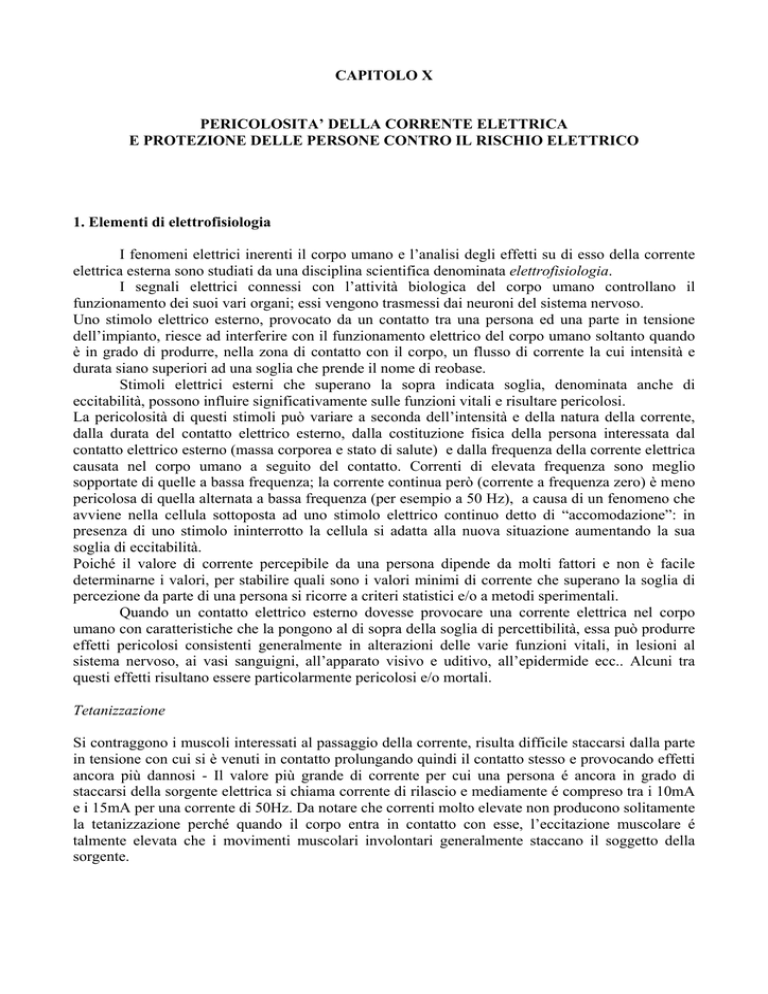 CAPITOLO X

PERICOLOSITA' DELLA CORRENTE ELETTRICA
E PROTEZIONE DELLE PERSONE CONTRO IL RISCHIO ELETTRICO

1. Elementi di elettrofisiologia

I fenomeni elettrici inerenti il corpo umano e l'analisi degli effetti su di esso della corrente elettrica esterna sono studiati da una disciplina scientifica denominata elettrofisiologia.

I segnali elettrici connessi con l'attività biologica del corpo umano controllano il funzionamento dei suoi vari organi; essi vengono trasmessi dai neuroni del sistema nervoso.
Uno stimolo elettrico esterno, provocato da un contatto tra una persona ed una parte in tensione dell'impianto, riesce ad interferire con il funzionamento elettrico del corpo umano soltanto quando è in grado di produrre, nella zona di contatto con il corpo, un flusso di corrente la cui intensità e durata siano superiori ad una soglia che prende il nome di reobase.

Stimoli elettrici esterni che superano la sopra indicata soglia, denominata anche di eccitabilità, possono influire significativamente sulle funzioni vitali e risultare pericolosi.
La pericolosità di questi stimoli può variare a seconda dell'intensità e della natura della corrente, dalla durata del contatto elettrico esterno, dalla costituzione fisica della persona interessata dal contatto elettrico esterno (massa corporea e stato di salute) e dalla frequenza della corrente elettrica causata nel corpo umano a seguito del contatto. Correnti di elevata frequenza sono meglio sopportate di quelle a bassa frequenza; la corrente continua però (corrente a frequenza zero) è meno pericolosa di quella alternata a bassa frequenza (per esempio a 50 Hz), a causa di un fenomeno che avviene nella cellula sottoposta ad uno stimolo elettrico continuo detto di "accomodazione": in presenza di uno stimolo ininterrotto la cellula si adatta alla nuova situazione aumentando la sua soglia di eccitabilità.
Poiché il valore di corrente percepibile da una persona dipende da molti fattori e non è facile determinarne i valori, per stabilire quali sono i valori minimi di corrente che superano la soglia di percezione da parte di una persona si ricorre a criteri statistici e/o a metodi sperimentali.

Quando un contatto elettrico esterno dovesse provocare una corrente elettrica nel corpo umano con caratteristiche che la pongono al di sopra della soglia di percettibilità, essa può produrre effetti pericolosi consistenti generalmente in alterazioni delle varie funzioni vitali, in lesioni al sistema nervoso, ai vasi sanguigni, all'apparato visivo e uditivo, all'epidermide ecc.. Alcuni tra questi effetti risultano essere particolarmente pericolosi e/o mortali.

Tetanizzazione

Si contraggono i muscoli interessati al passaggio della corrente, risulta difficile staccarsi dalla parte in tensione con cui si è venuti in contatto prolungando quindi il contatto stesso e provocando effetti ancora più dannosi - Il valore più grande di corrente per cui una persona é ancora in grado di staccarsi della sorgente elettrica si chiama corrente di rilascio e mediamente é compreso tra i 10mA e i 15mA per una corrente di 50Hz. Da notare che correnti molto elevate non producono solitamente la tetanizzazione perché quando il corpo entra in contatto con esse, l'eccitazione muscolare é talmente elevata che i movimenti muscolari involontari generalmente staccano il soggetto della sorgente.